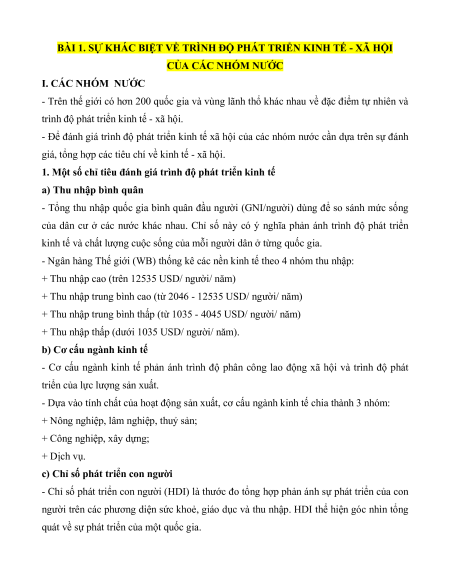 BÀI 1. SỰ KHÁC BIỆT VỀ TRÌNH ĐỘ PHÁT TRIỂN KINH TẾ - XÃ HỘI CỦA CÁC NHÓM NƯỚC

I. CÁC NHÓM NƯỚC

- Trên thế giới có hơn 200 quốc gia và vùng lãnh thổ khác nhau về đặc điểm tự nhiên và trình độ phát triển kinh tế - xã hội.

- Để đánh giá trình độ phát triển kinh tế xã hội của các nhóm nước cần dựa trên sự đánh giá, tổng hợp các tiêu chí về kinh tế - xã hội.

1. Một số chỉ tiêu đánh giá trình độ phát triển kinh tế

a) Thu nhập bình quân

- Tổng thu nhập quốc gia bình quân đầu người (GNI/người) dùng để so sánh mức sống của dân cư ở các nước khác nhau. Chỉ số này có ý nghĩa phản ánh trình độ phát triển kinh tế và chất lượng cuộc sống của mỗi người dân ở từng quốc gia.

- Ngân hàng Thế giới (WB) thống kê các nền kinh tế theo 4 nhóm thu nhập:

+ Thu nhập cao (trên 12535 USD/ người/ năm)

+ Thu nhập trung bình cao (từ 2046 - 12535 USD/ người/ năm)

+ Thu nhập trung bình thấp (từ 1035 - 4045 USD/ người/ năm)

+ Thu nhập thấp (dưới 1035 USD/ người/ năm).

b) Cơ cấu ngành kinh tế

- Cơ cấu ngành kinh tế phản ánh trình độ phân công lao động xã hội và trình độ phát triển của lực lượng sản xuất.

- Dựa vào tính chất của hoạt động sản xuất, cơ cấu ngành kinh tế chia thành 3 nhóm:

+ Nông nghiệp, lâm nghiệp, thuỷ sản;

+ Công nghiệp, xây dựng;

+ Dịch vụ.

c) Chỉ số phát triển con người

- Chỉ số phát triển con người (HDI) là thước đo tổng hợp phản ánh sự phát triển của con người trên các phương diện sức khoẻ, giáo dục và thu nhập. HDI thể hiện góc nhìn tổng quát về sự phát triển của một quốc gia.